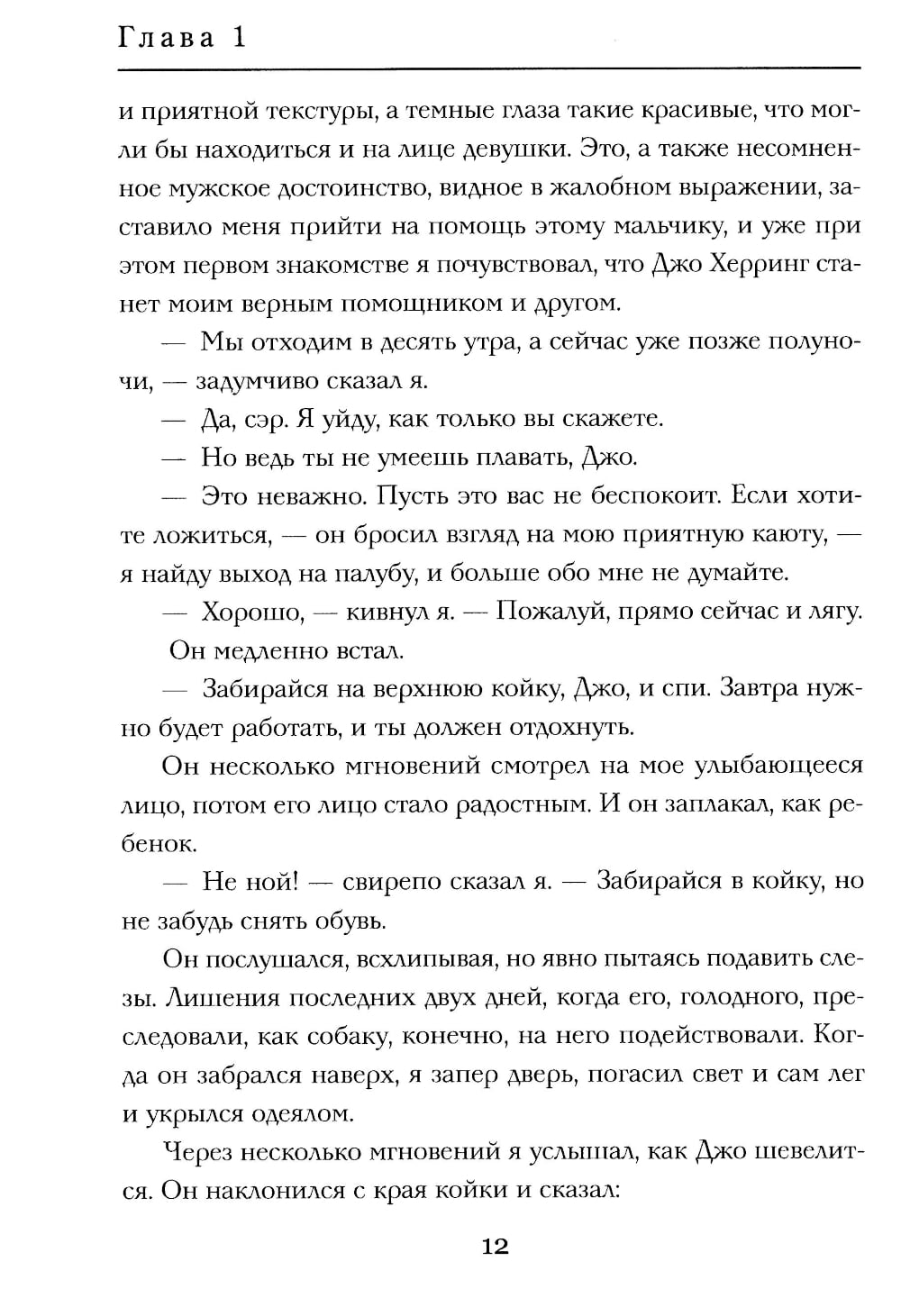 Глава 1

и приятной текстуры, а темные глаза такие красивые, что могли бы находиться и на лице девушки. Это, а также несомненное мужское достоинство, видное в жалобном выражении, заставило меня прийти на помощь этому мальчику, и уже при этом первом знакомстве я почувствовал, что Джо Херринг станет моим верным помощником и другом.

— Мы отходим в десять утра, а сейчас уже позже полуночи, — задумчиво сказал я.

— Да, сэр. Я уйду, как только вы скажете.

— Но ведь ты не умеешь плавать, Джо.

— Это неважно. Пусть это вас не беспокоит. Если хотите ложиться, — он бросил взгляд на мою приятную каюту, — я найду выход на палубу, и больше обо мне не думайте.

— Хорошо, — кивнул я. — Пожалуй, прямо сейчас и лягу.

Он медленно встал.

— Забирайся на верхнюю койку, Джо, и спи. Завтра нужно будет работать, и ты должен отдохнуть.

Он несколько мгновений смотрел на мое улыбающееся лицо, потом его лицо стало радостным. И он заплакал, как ребенок.

— Не ной! — свирепо сказал я. — Забирайся в койку, но не забудь снять обувь.

Он послушался, всхлипывая, но явно пытаясь подавить слезы. Лишения последних двух дней, когда его, голодного, преследовали, как собаку, конечно, на него подействовали. Когда он забрался наверх, я запер дверь, погасил свет и сам лег и укрылся одеялом.

Через несколько мгновений я услышал, как Джо шевелится. Он наклонился с края койки и сказал:

12